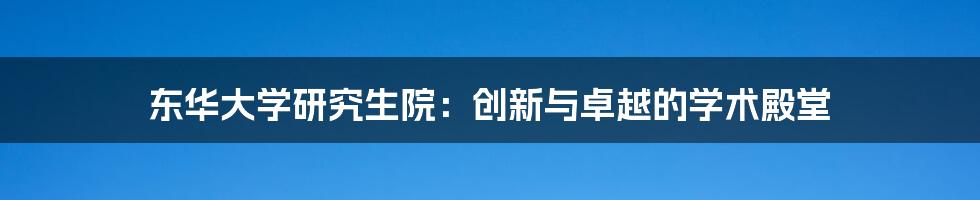 东华大学研究生院：创新与卓越的学术殿堂